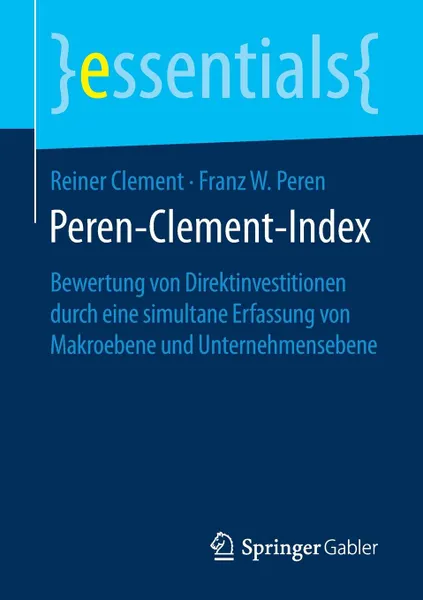 }essentials{

Reiner Clement · Franz W. Peren

Peren-Clement-Index

Bewertung von Direktinvestitionen durch eine simultane Erfassung von Makroebene und Unternehmensebene

Springer Gabler